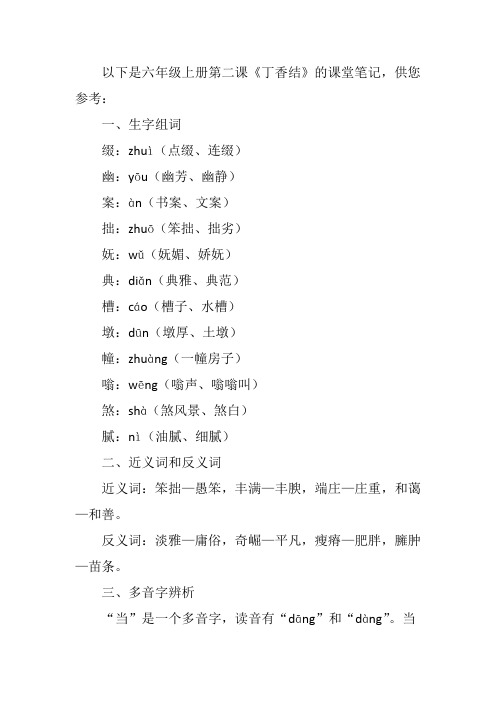 以下是六年级上册第二课《丁香结》的课堂笔记，供您参考：

一、生字组词

缀：zhuì（点缀、连缀）

幽：yōu（幽芳、幽静）

案：àn（书案、文案）

拙：zhuō（笨拙、拙劣）

妩：wǔ（妩媚、娇妩）

典：diǎn（典雅、典范）

槽：cáo（槽子、水槽）

墩：dūn（墩厚、土墩）

幢：zhuàng（一幢房子）

嗡：wēng（嗡声、嗡嗡叫）

煞：shà（煞风景、煞白）

腻：nì（油腻、细腻）

二、近义词和反义词

近义词：笨拙—愚笨，丰满—丰腴，端庄—庄重，和蔼—和善。

反义词：淡雅—庸俗，奇崛—平凡，瘦瘠—肥胖，臃肿—苗条。

三、多音字辨析

“当”是一个多音字，读音有“dāng”和“dàng”。当